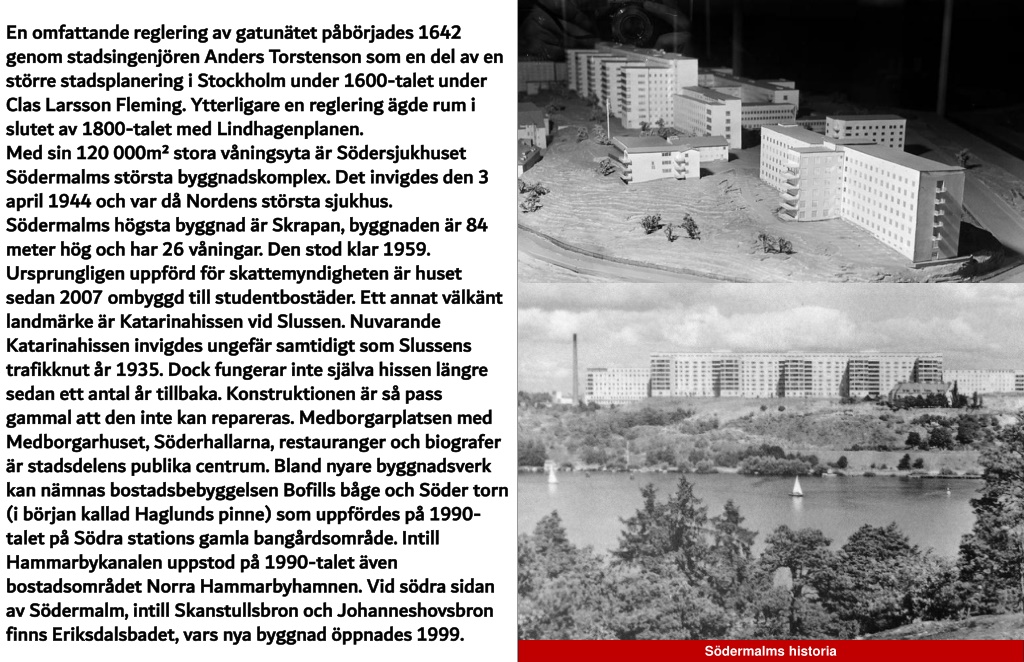 En omfattande reglering av gatunätet påbörjades 1642 genom stadsingenjören Anders Torstenson som en del av en större stadsplanering i Stockholm under 1600-talet under Clas Larsson Fleming. Ytterligare en reglering ägde rum i slutet av 1800-talet med Lindhagenplanen.
Med sin 120 000m² stora våningsyta är Södersjukhuset Södermalms största byggnadskomplex. Det invigdes den 3 april 1944 och var då Nordens största sjukhus.
Södermalms högsta byggnad är Skrapan, byggnaden är 84 meter hög och har 26 våningar. Den stod klar 1959. Ursprungligen uppförd för skattemyndigheten är huset sedan 2007 ombyggd till studentbostäder. Ett annat välkänt landmärke är Katarinahissen vid Slussen. Nuvarande Katarinahissen invigdes ungefär samtidigt som Slussens trafikknut år 1935. Dock fungerar inte själva hissen längre sedan ett antal år tillbaka. Konstruktionen är så pass gammal att den inte kan repareras. Medborgarplatsen med Medborgarhuset, Söderhallarna, restauranger och biografer är stadsdelens publika centrum. Bland nyare byggnadsverk kan nämnas bostadsbebyggelsen Bofills båge och Söder torn (i början kallad Haglunds pinne) som uppfördes på 1990-talet på Södra stations gamla bangårdsområde. Intill Hammarbykanalen uppstod på 1990-talet även bostadsområdet Norra Hammarbyhamnen. Vid södra sidan av Södermalm, intill Skanstullsbron och Johanneshovsbron finns Eriksdalsbadet, vars nya byggnad öppnades 1999.

Södermalms historia